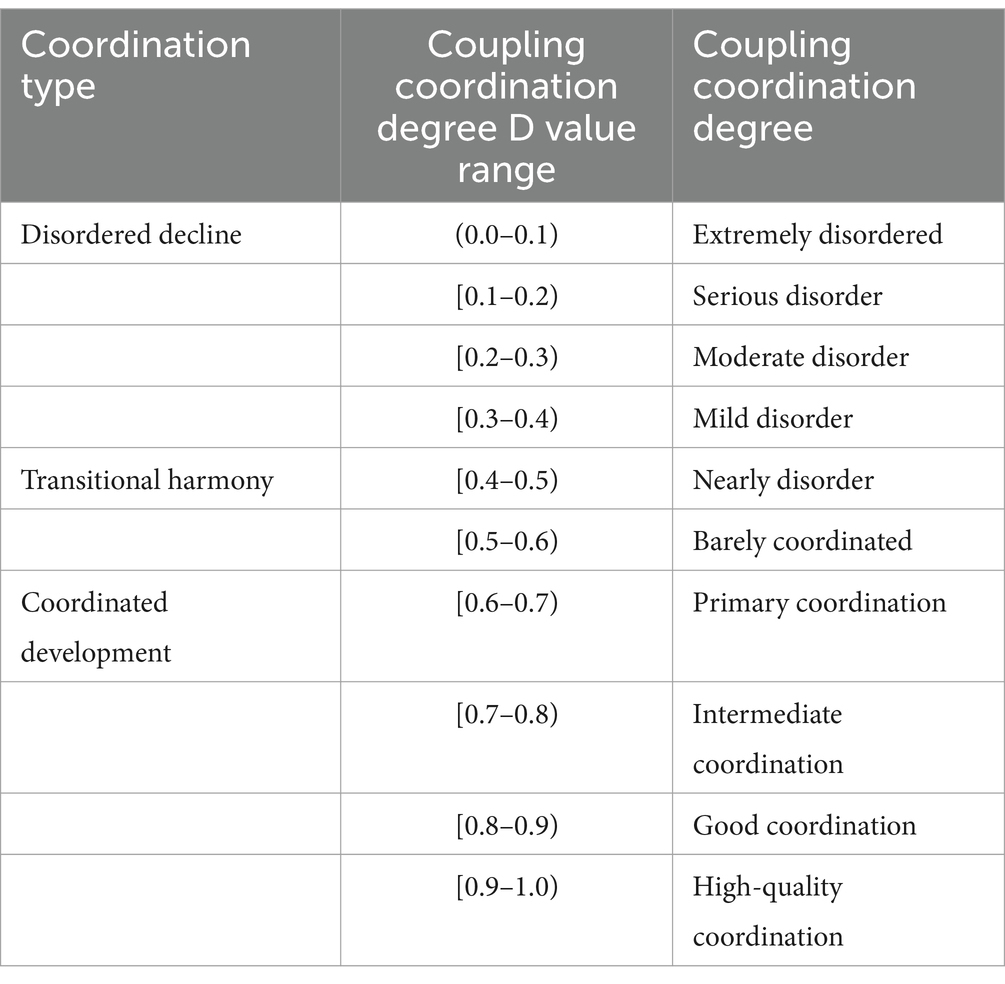 | Coordination type | Coupling coordination degree D value range | Coupling coordination degree |
|---|---|---|
| Disordered decline | (0.0–0.1) | Extremely disordered |
| | [0.1–0.2) | Serious disorder |
| | [0.2–0.3) | Moderate disorder |
| | [0.3–0.4) | Mild disorder |
| Transitional harmony | [0.4–0.5) | Nearly disorder |
| | [0.5–0.6) | Barely coordinated |
| Coordinated development | [0.6–0.7) | Primary coordination |
| | [0.7–0.8) | Intermediate coordination |
| | [0.8–0.9) | Good coordination |
| | [0.9–1.0) | High-quality coordination |